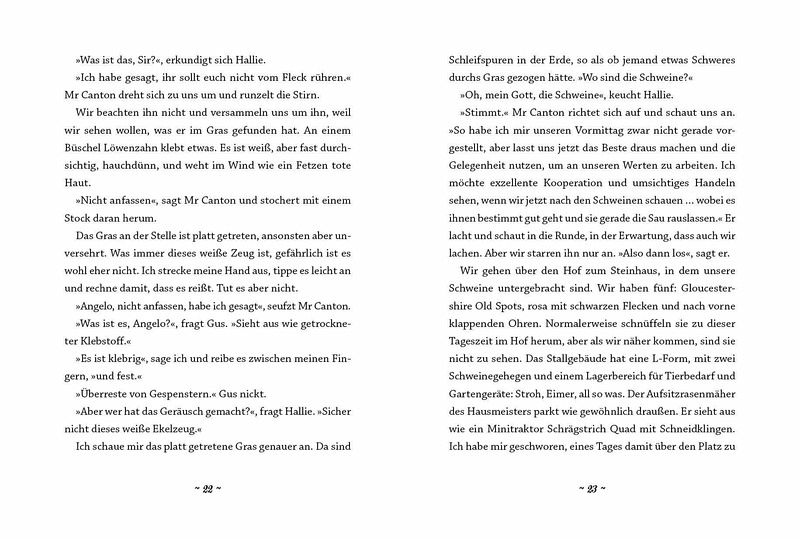 »Was ist das, Sir?«, erkundigt sich Hallie.

»Ich habe gesagt, ihr sollt euch nicht vom Fleck rühren.« Mr Canton dreht sich zu uns um und runzelt die Stirn.

Wir beachten ihn nicht und versammeln uns um ihn, weil wir sehen wollen, was er im Gras gefunden hat. An einem Büschel Löwenzahn klebt etwas. Es ist weiß, aber fast durchsichtig, hauchdünn, und weht im Wind wie ein Fetzen tote Haut.

»Nicht anfassen«, sagt Mr Canton und stochert mit einem Stock daran herum.

Das Gras an der Stelle ist platt getreten, ansonsten aber unversehrt. Was immer dieses weiße Zeug ist, gefährlich ist es wohl eher nicht. Ich strecke meine Hand aus, tippe es leicht an und rechne damit, dass es reißt. Tut es aber nicht.

»Angelo, nicht anfassen, habe ich gesagt«, seufzt Mr Canton.

»Was ist es, Angelo?«, fragt Gus. »Sieht aus wie getrockneter Klebstoff.«

»Es ist klebrig«, sage ich und reibe es zwischen meinen Fingern, »und fest.«

»Überreste von Gespenstern.« Gus nickt.

»Aber wer hat das Geräusch gemacht?«, fragt Hallie. »Sicher nicht dieses weiße Ekelzeug.«

Ich schaue mir das platt getretene Gras genauer an. Da sind

~ 22 ~

Schleifspuren in der Erde, so als ob jemand etwas Schweres durchs Gras gezogen hätte. »Wo sind die Schweine?«

»Oh, mein Gott, die Schweine«, keucht Hallie.

»Stimmt.« Mr Canton richtet sich auf und schaut uns an. »So habe ich mir unseren Vormittag zwar nicht gerade vorgestellt, aber lasst uns jetzt das Beste draus machen und die Gelegenheit nutzen, um an unseren Werten zu arbeiten. Ich möchte exzellente Kooperation und umsichtiges Handeln sehen, wenn wir jetzt nach den Schweinen schauen ... wobei es ihnen bestimmt gut geht und sie gerade die Sau rauslassen.« Er lacht und schaut in die Runde, in der Erwartung, dass auch wir lachen. Aber wir starren ihn nur an. »Also dann los«, sagt er.

Wir gehen über den Hof zum Steinhaus, in dem unsere Schweine untergebracht sind. Wir haben fünf: Gloucestershire Old Spots, rosa mit schwarzen Flecken und nach vorne klappenden Ohren. Normalerweise schnüffeln sie zu dieser Tageszeit im Hof herum, aber als wir näher kommen, sind sie nicht zu sehen. Das Stallgebäude hat eine L-Form, mit zwei Schweinegehegen und einem Lagerbereich für Tierbedarf und Gartengeräte: Stroh, Eimer, all so was. Der Aufsitzrasenmäher des Hausmeisters parkt wie gewöhnlich draußen. Er sieht aus wie ein Minitraktor Schrägstrich Quad mit Schneidklingen. Ich habe mir geschworen, eines Tages damit über den Platz zu

~ 23 ~